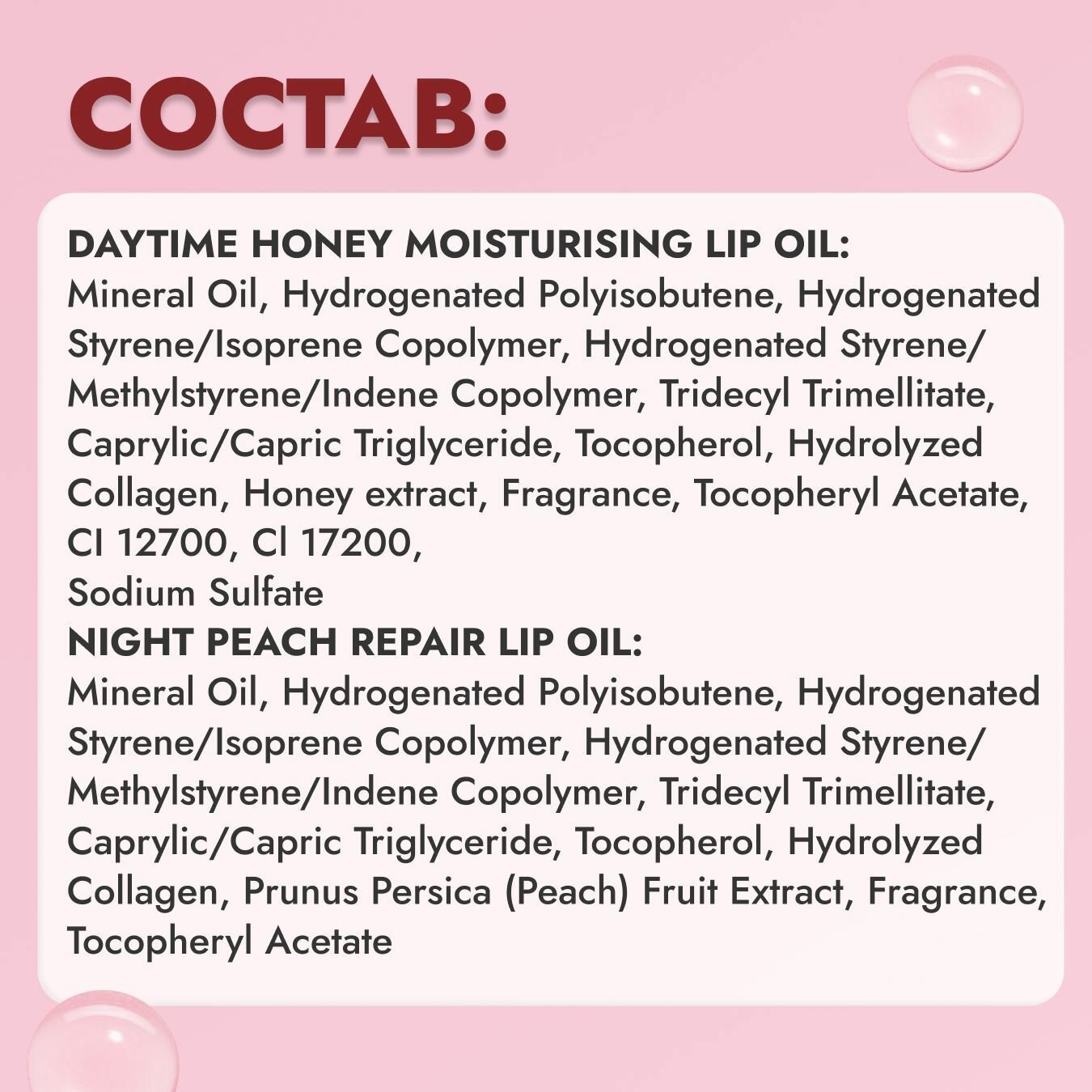 СОСТАВ:

DAYTIME HONEY MOISTURISING LIP OIL:
Mineral Oil, Hydrogenated Polyisobutene, Hydrogenated Styrene/Isoprene Copolymer, Hydrogenated Styrene/Methylstyrene/Indene Copolymer, Tridecyl Trimellitate, Caprylic/Capric Triglyceride, Tocopherol, Hydrolyzed Collagen, Honey extract, Fragrance, Tocopheryl Acetate, CI 12700, Cl 17200,
Sodium Sulfate

NIGHT PEACH REPAIR LIP OIL:
Mineral Oil, Hydrogenated Polyisobutene, Hydrogenated Styrene/Isoprene Copolymer, Hydrogenated Styrene/Methylstyrene/Indene Copolymer, Tridecyl Trimellitate, Caprylic/Capric Triglyceride, Tocopherol, Hydrolyzed Collagen, Prunus Persica (Peach) Fruit Extract, Fragrance, Tocopheryl Acetate